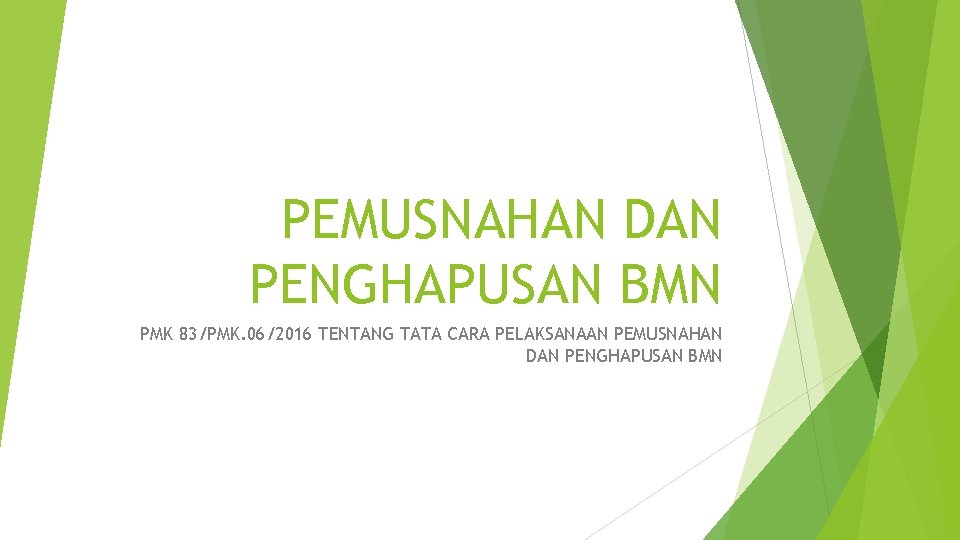 PEMUSNAHAN DAN PENGHAPUSAN BMN

PMK 83/PMK.06/2016 TENTANG TATA CARA PELAKSANAAN PEMUSNAHAN DAN PENGHAPUSAN BMN